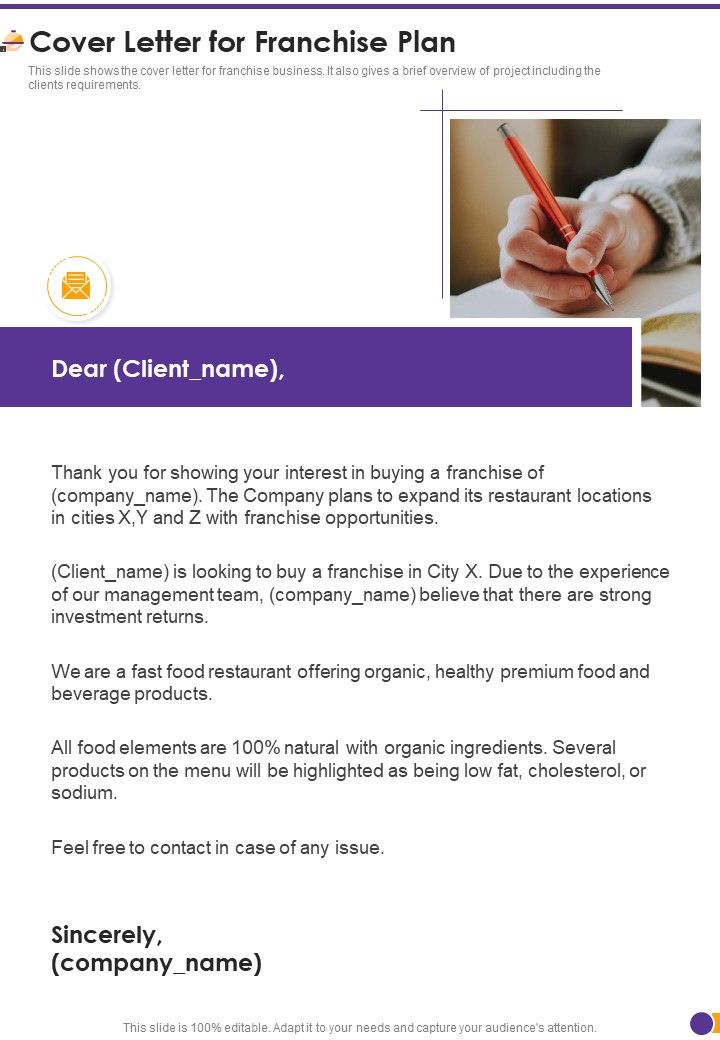 Cover Letter for Franchise Plan

This slide shows the cover letter for franchise business. It also gives a brief overview of project including the clients requirements.

Dear (Client_name),

Thank you for showing your interest in buying a franchise of (company_name). The Company plans to expand its restaurant locations in cities X,Y and Z with franchise opportunities.

(Client_name) is looking to buy a franchise in City X. Due to the experience of our management team, (company_name) believe that there are strong investment returns.

We are a fast food restaurant offering organic, healthy premium food and beverage products.

All food elements are 100% natural with organic ingredients. Several products on the menu will be highlighted as being low fat, cholesterol, or sodium.

Feel free to contact in case of any issue.

Sincerely,
(company_name)

This slide is 100% editable. Adapt it to your needs and capture your audience's attention.